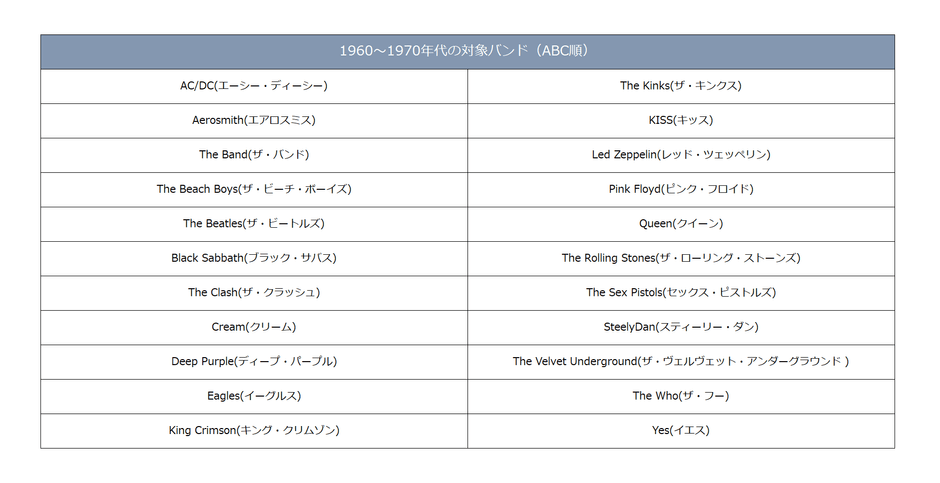 | 1960～1970年代の対象バンド（ABC順） | |
|---|---|
| AC/DC(エーシー・ディーシー) | The Kinks(ザ・キンクス) |
| Aerosmith(エアロスミス) | KISS(キッス) |
| The Band(ザ・バンド) | Led Zeppelin(レッド・ツェッペリン) |
| The Beach Boys(ザ・ビーチ・ボーイズ) | Pink Floyd(ピンク・フロイド) |
| The Beatles(ザ・ビートルズ) | Queen(クイーン) |
| Black Sabbath(ブラック・サバス) | The Rolling Stones(ザ・ローリング・ストーンズ) |
| The Clash(ザ・クラッシュ) | The Sex Pistols(セックス・ピストルズ) |
| Cream(クリーム) | SteelyDan(スティーリー・ダン) |
| Deep Purple(ディープ・パープル) | The Velvet Underground(ザ・ヴェルヴェット・アンダーグラウンド ) |
| Eagles(イーグルス) | The Who(ザ・フー) |
| King Crimson(キング・クリムゾン) | Yes(イエス) |